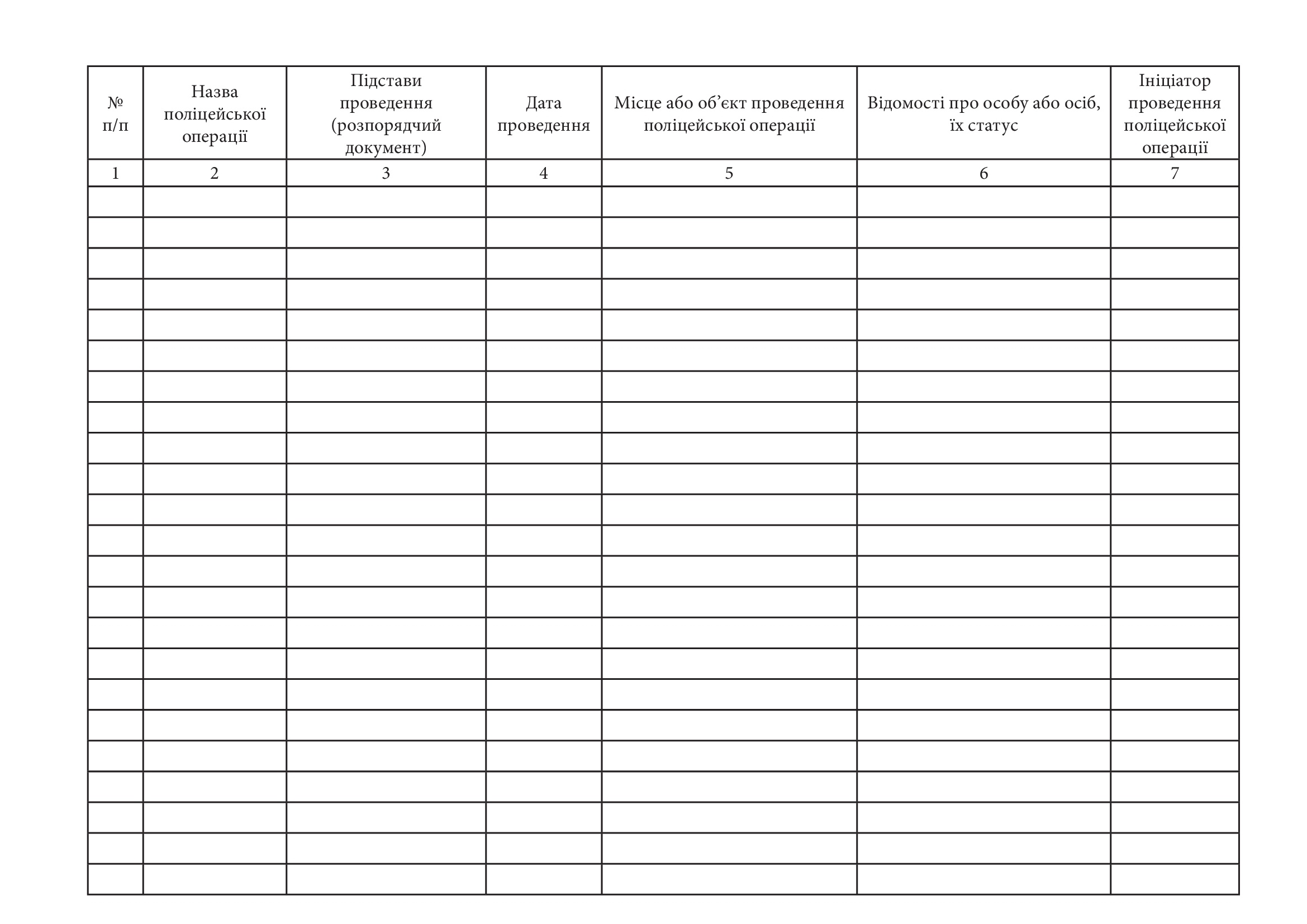 | № п/п | Назва поліцейської операції | Підстави проведення (розпорядчий документ) | Дата проведення | Місце або об’єкт проведення поліцейської операції | Відомості про особу або осіб, їх статус | Ініціатор проведення поліцейської операції |
|---|---|---|---|---|---|---|
| 1 | 2 | 3 | 4 | 5 | 6 | 7 |
| | | | | | | |
| | | | | | | |
| | | | | | | |
| | | | | | | |
| | | | | | | |
| | | | | | | |
| | | | | | | |
| | | | | | | |
| | | | | | | |
| | | | | | | |
| | | | | | | |
| | | | | | | |
| | | | | | | |
| | | | | | | |
| | | | | | | |
| | | | | | | |
| | | | | | | |
| | | | | | | |
| | | | | | | |
| | | | | | | |
| | | | | | | |
| | | | | | | |
| | | | | | | |